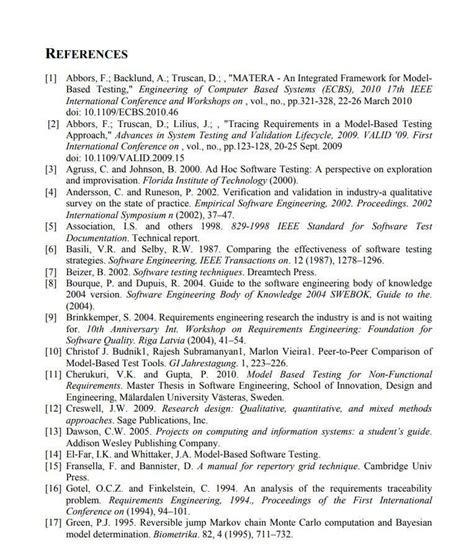 REFERENCES

[1] Abbors, F.; Backlund, A.; Truscan, D.; , "MATERA - An Integrated Framework for Model-Based Testing," Engineering of Computer Based Systems (ECBS), 2010 17th IEEE International Conference and Workshops on , vol., no., pp.321-328, 22-26 March 2010 doi: 10.1109/ECBS.2010.46

[2] Abbors, F.; Truscan, D.; Lilius, J.; , "Tracing Requirements in a Model-Based Testing Approach," Advances in System Testing and Validation Lifecycle, 2009. VALID '09. First International Conference on , vol., no., pp.123-128, 20-25 Sept. 2009 doi: 10.1109/VALID.2009.15

[3] Agruss, C. and Johnson, B. 2000. Ad Hoc Software Testing: A perspective on exploration and improvisation. Florida Institute of Technology (2000).

[4] Andersson, C. and Runeson, P. 2002. Verification and validation in industry-a qualitative survey on the state of practice. Empirical Software Engineering, 2002. Proceedings. 2002 International Symposium n (2002), 37–47.

[5] Association, I.S. and others 1998. 829-1998 IEEE Standard for Software Test Documentation. Technical report.

[6] Basili, V.R. and Selby, R.W. 1987. Comparing the effectiveness of software testing strategies. Software Engineering, IEEE Transactions on. 12 (1987), 1278–1296.

[7] Beizer, B. 2002. Software testing techniques. Dreamtech Press.

[8] Bourque, P. and Dupuis, R. 2004. Guide to the software engineering body of knowledge 2004 version. Software Engineering Body of Knowledge 2004 SWEBOK, Guide to the. (2004).

[9] Brinkkemper, S. 2004. Requirements engineering research the industry is and is not waiting for. 10th Anniversary Int. Workshop on Requirements Engineering: Foundation for Software Quality. Riga Latvia (2004), 41–54.

[10] Christof J. Budnik1, Rajesh Subramanyan1, Marlon Vieira1. Peer-to-Peer Comparison of Model-Based Test Tools. GI Jahrestagung. 1, 223–226.

[11] Cherukuri, V.K. and Gupta, P. 2010. Model Based Testing for Non-Functional Requirements. Master Thesis in Software Engineering, School of Innovation, Design and Engineering, Mälardalen University Västeras, Sweden.

[12] Creswell, J.W. 2009. Research design: Qualitative, quantitative, and mixed methods approaches. Sage Publications, Inc.

[13] Dawson, C.W. 2005. Projects on computing and information systems: a student's guide. Addison Wesley Publishing Company.

[14] El-Far, I.K. and Whittaker, J.A. Model-Based Software Testing.

[15] Fransella, F. and Bannister, D. A manual for repertory grid technique. Cambridge Univ Press.

[16] Gotel, O.C.Z. and Finkelstein, C. 1994. An analysis of the requirements traceability problem. Requirements Engineering, 1994., Proceedings of the First International Conference on (1994), 94–101.

[17] Green, P.J. 1995. Reversible jump Markov chain Monte Carlo computation and Bayesian model determination. Biometrika. 82, 4 (1995), 711–732.